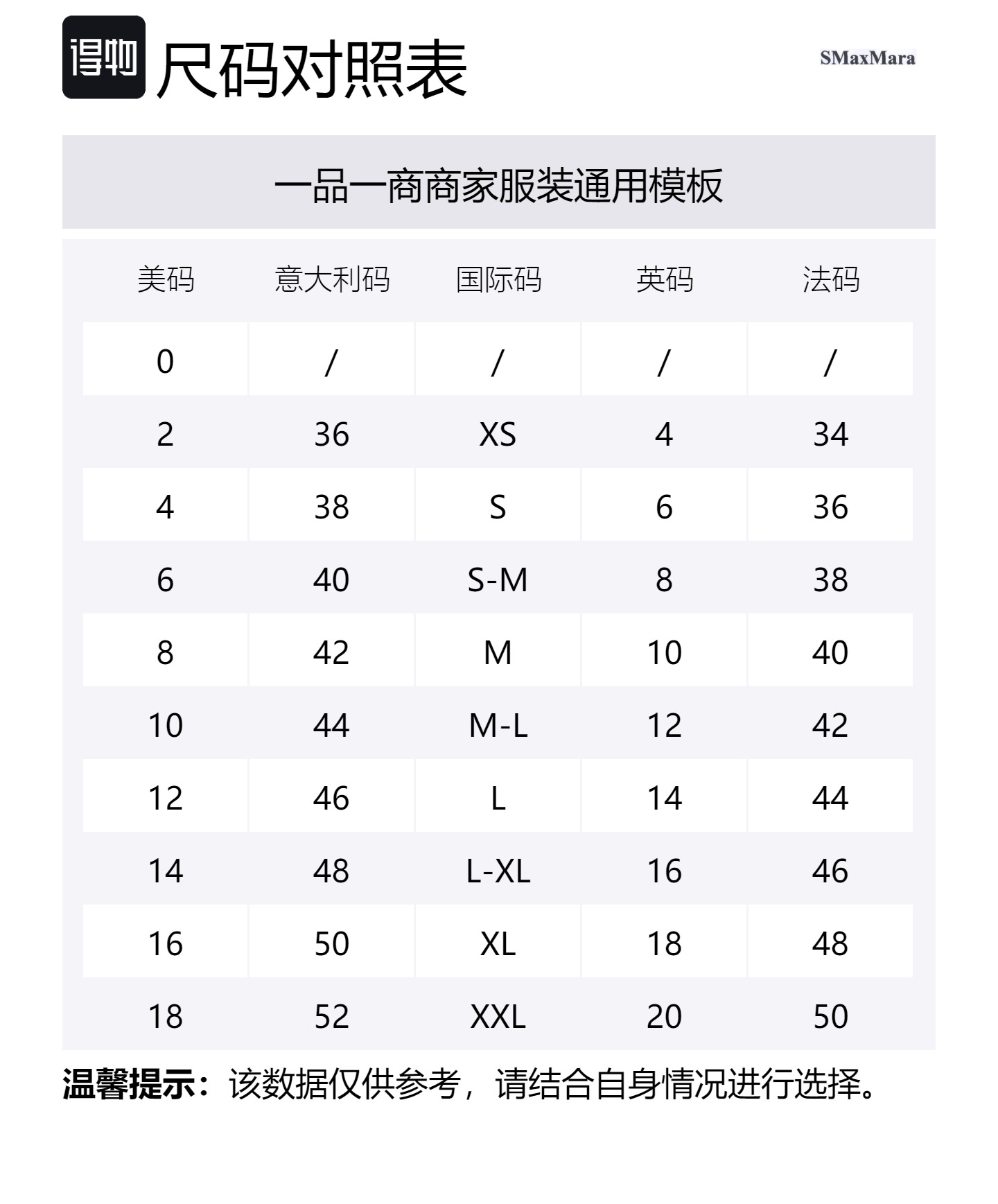 得物 尺码对照表

SMaxMara

一品一商商家服装通用模板

| 美码 | 意大利码 | 国际码 | 英码 | 法码 |
|---|---|---|---|---|
| 0 | / | / | / | / |
| 2 | 36 | XS | 4 | 34 |
| 4 | 38 | S | 6 | 36 |
| 6 | 40 | S-M | 8 | 38 |
| 8 | 42 | M | 10 | 40 |
| 10 | 44 | M-L | 12 | 42 |
| 12 | 46 | L | 14 | 44 |
| 14 | 48 | L-XL | 16 | 46 |
| 16 | 50 | XL | 18 | 48 |
| 18 | 52 | XXL | 20 | 50 |

温馨提示：该数据仅供参考，请结合自身情况进行选择。